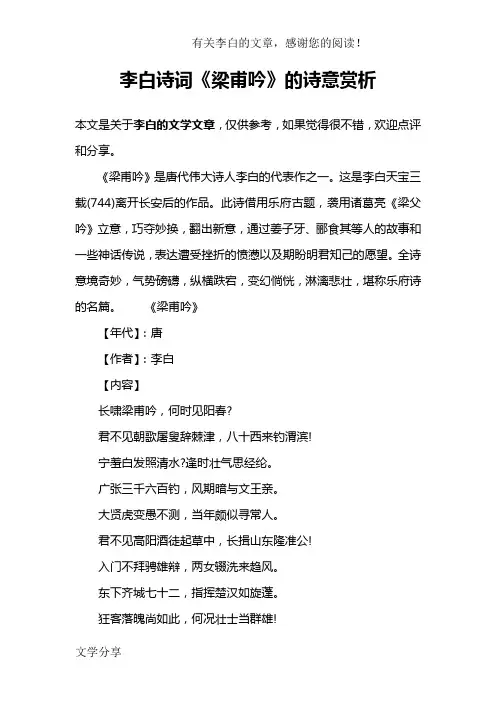 有关李白的文章，感谢您的阅读！

李白诗词《梁甫吟》的诗意赏析

本文是关于李白的文学文章，仅供参考，如果觉得很不错，欢迎点评和分享。

《梁甫吟》是唐代伟大诗人李白的代表作之一。这是李白天宝三载(744)离开长安后的作品。此诗借用乐府古题，袭用诸葛亮《梁父吟》立意，巧夺妙换，翻出新意，通过姜子牙、郦食其等人的故事和一些神话传说，表达遭受挫折的愤懑以及期盼明君知己的愿望。全诗意境奇妙，气势磅礴，纵横跌宕，变幻惝恍，淋漓悲壮，堪称乐府诗的名篇。 《梁甫吟》

【年代】：唐

【作者】：李白

【内容】

长啸梁甫吟，何时见阳春?

君不见朝歌屠叟辞棘津，八十西来钓渭滨!

宁羞白发照清水?逢时壮气思经纶。

广张三千六百钓，风期暗与文王亲。

大贤虎变愚不测，当年颇似寻常人。

君不见高阳酒徒起草中，长揖山东隆准公!

入门不拜骋雄辩，两女辍洗来趋风。

东下齐城七十二，指挥楚汉如旋蓬。

狂客落魄尚如此，何况壮士当群雄!

文学分享